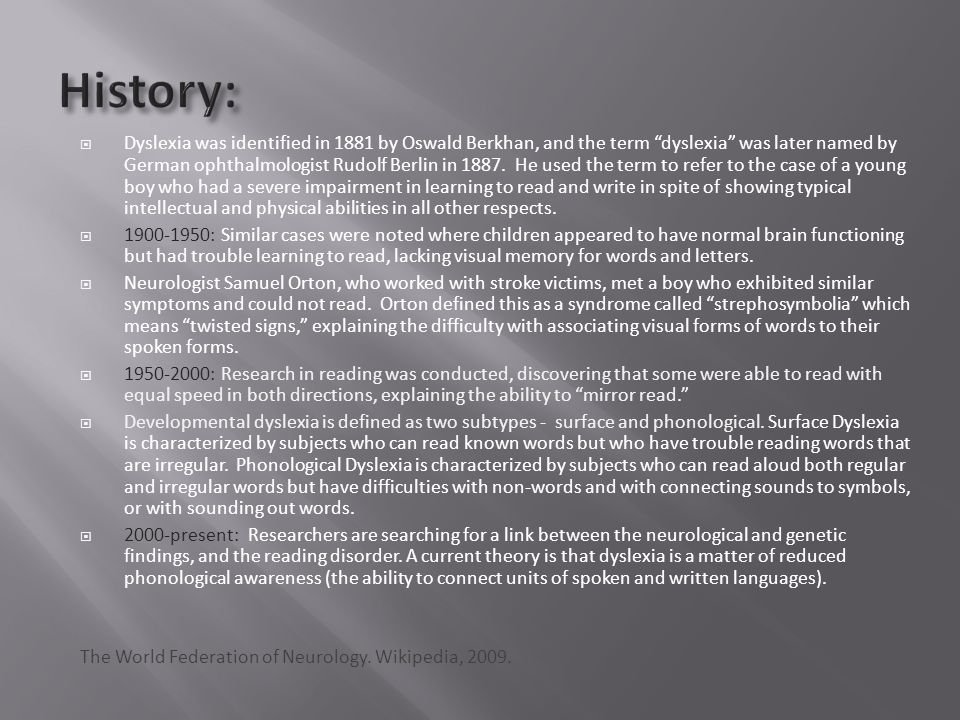 History:

Dyslexia was identified in 1881 by Oswald Berkhan, and the term “dyslexia” was later named by German ophthalmologist Rudolf Berlin in 1887. He used the term to refer to the case of a young boy who had a severe impairment in learning to read and write in spite of showing typical intellectual and physical abilities in all other respects.

1900-1950: Similar cases were noted where children appeared to have normal brain functioning but had trouble learning to read, lacking visual memory for words and letters.

Neurologist Samuel Orton, who worked with stroke victims, met a boy who exhibited similar symptoms and could not read. Orton defined this as a syndrome called “strephosymbolia” which means “twisted signs,” explaining the difficulty with associating visual forms of words to their spoken forms.

1950-2000: Research in reading was conducted, discovering that some were able to read with equal speed in both directions, explaining the ability to “mirror read.”

Developmental dyslexia is defined as two subtypes - surface and phonological. Surface Dyslexia is characterized by subjects who can read known words but who have trouble reading words that are irregular. Phonological Dyslexia is characterized by subjects who can read aloud both regular and irregular words but have difficulties with non-words and with connecting sounds to symbols, or with sounding out words.

2000-present: Researchers are searching for a link between the neurological and genetic findings, and the reading disorder. A current theory is that dyslexia is a matter of reduced phonological awareness (the ability to connect units of spoken and written languages).

The World Federation of Neurology. Wikipedia, 2009.